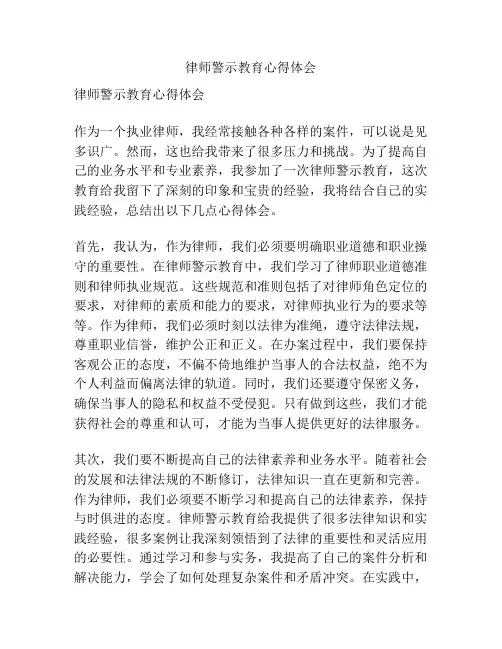 律师警示教育心得体会

律师警示教育心得体会

作为一个执业律师，我经常接触各种各样的案件，可以说是见多识广。然而，这也给我带来了很多压力和挑战。为了提高自己的业务水平和专业素养，我参加了一次律师警示教育，这次教育给我留下了深刻的印象和宝贵的经验，我将结合自己的实践经验，总结出以下几点心得体会。

首先，我认为，作为律师，我们必须要明确职业道德和职业操守的重要性。在律师警示教育中，我们学习了律师职业道德准则和律师执业规范。这些规范和准则包括了对律师角色定位的要求，对律师的素质和能力的要求，对律师执业行为的要求等等。作为律师，我们必须时刻以法律为准绳，遵守法律法规，尊重职业信誉，维护公正和正义。在办案过程中，我们要保持客观公正的态度，不偏不倚地维护当事人的合法权益，绝不为个人利益而偏离法律的轨道。同时，我们还要遵守保密义务，确保当事人的隐私和权益不受侵犯。只有做到这些，我们才能获得社会的尊重和认可，才能为当事人提供更好的法律服务。

其次，我们要不断提高自己的法律素养和业务水平。随着社会的发展和法律法规的不断修订，法律知识一直在更新和完善。作为律师，我们必须要不断学习和提高自己的法律素养，保持与时俱进的态度。律师警示教育给我提供了很多法律知识和实践经验，很多案例让我深刻领悟到了法律的重要性和灵活应用的必要性。通过学习和参与实务，我提高了自己的案件分析和解决能力，学会了如何处理复杂案件和矛盾冲突。在实践中，